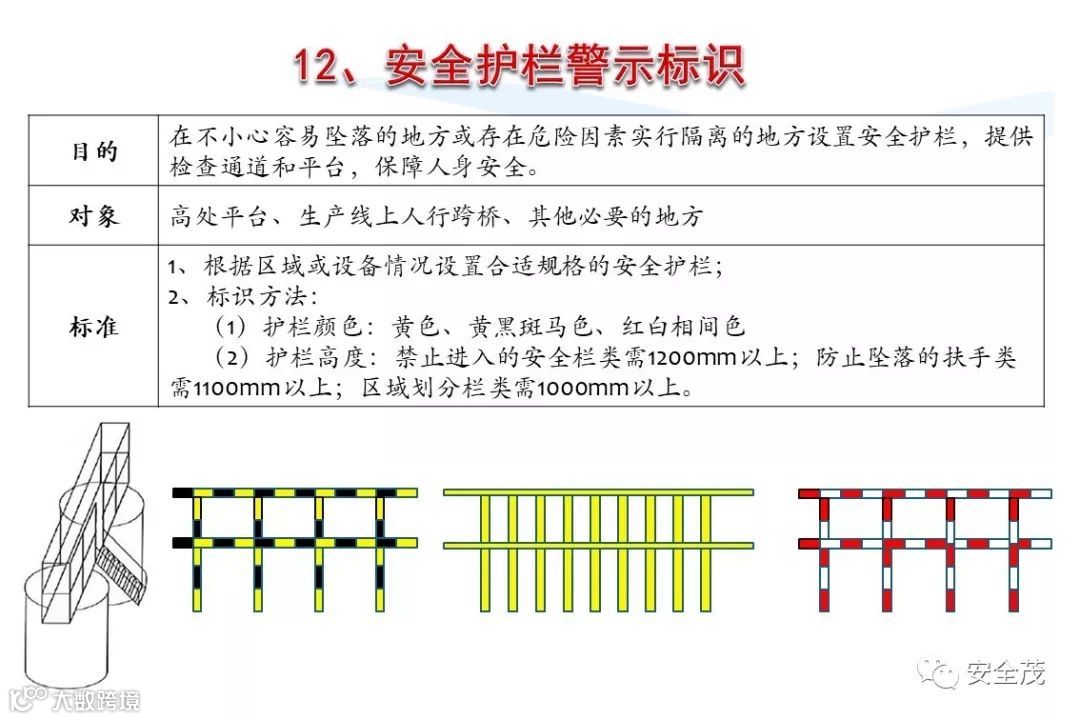 12、安全护栏警示标识

| 目的 | 在不小心容易坠落的地方或存在危险因素实行隔离的地方设置安全护栏，提供检查通道和平台，保障人身安全。 |
|---|---|
| 对象 | 高处平台、生产线上人行跨桥、其他必要的地方 |
| 标准 | 1、根据区域或设备情况设置合适规格的安全护栏；<br>2、标识方法：<br>（1）护栏颜色：黄色、黄黑斑马色、红白相间色<br>（2）护栏高度：禁止进入的安全栏类需1200mm以上；防止坠落的扶手类需1100mm以上；区域划分栏类需1000mm以上。 |

安全茂

大数跨境